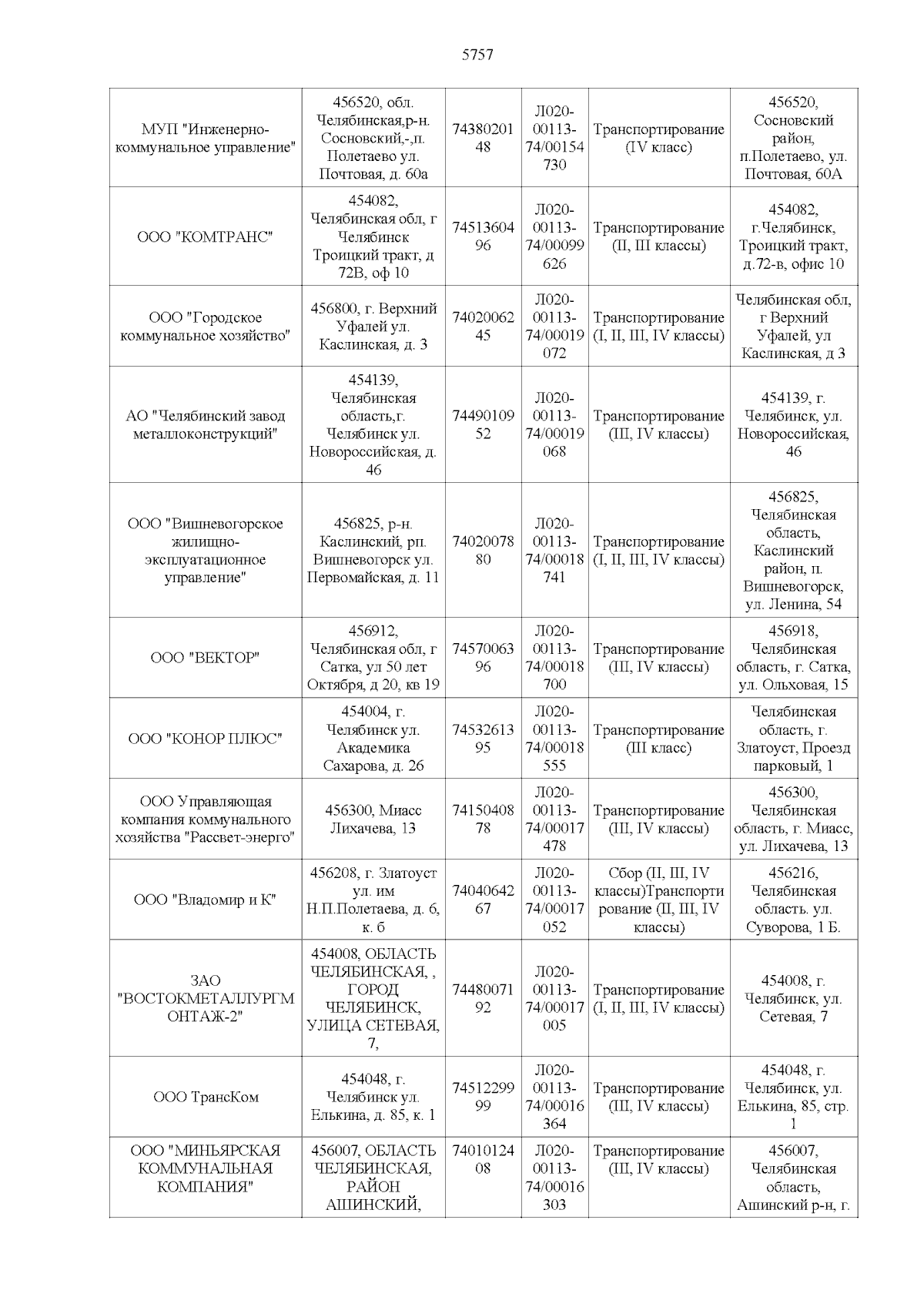 5757

| | | | | | |
|---|---|---|---|---|---|
| МУП "Инженерно-коммунальное управление" | 456520, обл. Челябинская,р-н. Сосновский,-,п. Полетаево ул. Почтовая, д. 60а | 7438020148 | Л020-00113-74/00154730 | Транспортирование (IV класс) | 456520, Сосновский район, п.Полетаево, ул. Почтовая, 60А |
| ООО "КОМТРАНС" | 454082, Челябинская обл, г Челябинск Троицкий тракт, д 72В, оф 10 | 7451360496 | Л020-00113-74/00099626 | Транспортирование (II, III классы) | 454082, г.Челябинск, Троицкий тракт, д.72-в, офис 10 |
| ООО "Городское коммунальное хозяйство" | 456800, г. Верхний Уфалей ул. Каслинская, д. 3 | 7402006245 | Л020-00113-74/00019072 | Транспортирование (I, II, III, IV классы) | Челябинская обл, г Верхний Уфалей, ул Каслинская, д 3 |
| АО "Челябинский завод металлоконструкций" | 454139, Челябинская область,г. Челябинск ул. Новороссийская, д. 46 | 7449010952 | Л020-00113-74/00019068 | Транспортирование (III, IV классы) | 454139, г. Челябинск, ул. Новороссийская, 46 |
| ООО "Вишневогорское жилищно-эксплуатационное управление" | 456825, р-н. Каслинский, рп. Вишневогорск ул. Первомайская, д. 11 | 7402007880 | Л020-00113-74/00018741 | Транспортирование (I, II, III, IV классы) | 456825, Челябинская область, Каслинский район, п. Вишневогорск, ул. Ленина, 54 |
| ООО "ВЕКТОР" | 456912, Челябинская обл, г Сатка, ул 50 лет Октября, д 20, кв 19 | 7457006396 | Л020-00113-74/00018700 | Транспортирование (III, IV классы) | 456918, Челябинская область, г. Сатка, ул. Ольховая, 15 |
| ООО "КОНОР ПЛЮС" | 454004, г. Челябинск ул. Академика Сахарова, д. 26 | 7453261395 | Л020-00113-74/00018555 | Транспортирование (III класс) | Челябинская область, г. Златоуст, Проезд парковый, 1 |
| ООО Управляющая компания коммунального хозяйства "Рассвет-энерго" | 456300, Миасс Лихачева, 13 | 7415040878 | Л020-00113-74/00017478 | Транспортирование (III, IV классы) | 456300, Челябинская область, г. Миасс, ул. Лихачева, 13 |
| ООО "Владомир и К" | 456208, г. Златоуст ул. им Н.П.Полетаева, д. 6, к. б | 7404064267 | Л020-00113-74/00017052 | Сбор (II, III, IV классы)Транспортирование (II, III, IV классы) | 456216, Челябинская область. ул. Суворова, 1 Б. |
| ЗАО "ВОСТОКМЕТАЛЛУРГМОНТАЖ-2" | 454008, ОБЛАСТЬ ЧЕЛЯБИНСКАЯ, , ГОРОД ЧЕЛЯБИНСК, УЛИЦА СЕТЕВАЯ, 7, | 7448007192 | Л020-00113-74/00017005 | Транспортирование (I, II, III, IV классы) | 454008, г. Челябинск, ул. Сетевая, 7 |
| ООО ТрансКом | 454048, г. Челябинск ул. Елькина, д. 85, к. 1 | 7451229999 | Л020-00113-74/00016364 | Транспортирование (III, IV классы) | 454048, г. Челябинск, ул. Елькина, 85, стр. 1 |
| ООО "МИНЬЯРСКАЯ КОММУНАЛЬНАЯ КОМПАНИЯ" | 456007, ОБЛАСТЬ ЧЕЛЯБИНСКАЯ, РАЙОН АШИНСКИЙ, | 7401012408 | Л020-00113-74/00016303 | Транспортирование (III, IV классы) | 456007, Челябинская область, Ашинский р-н, г. |